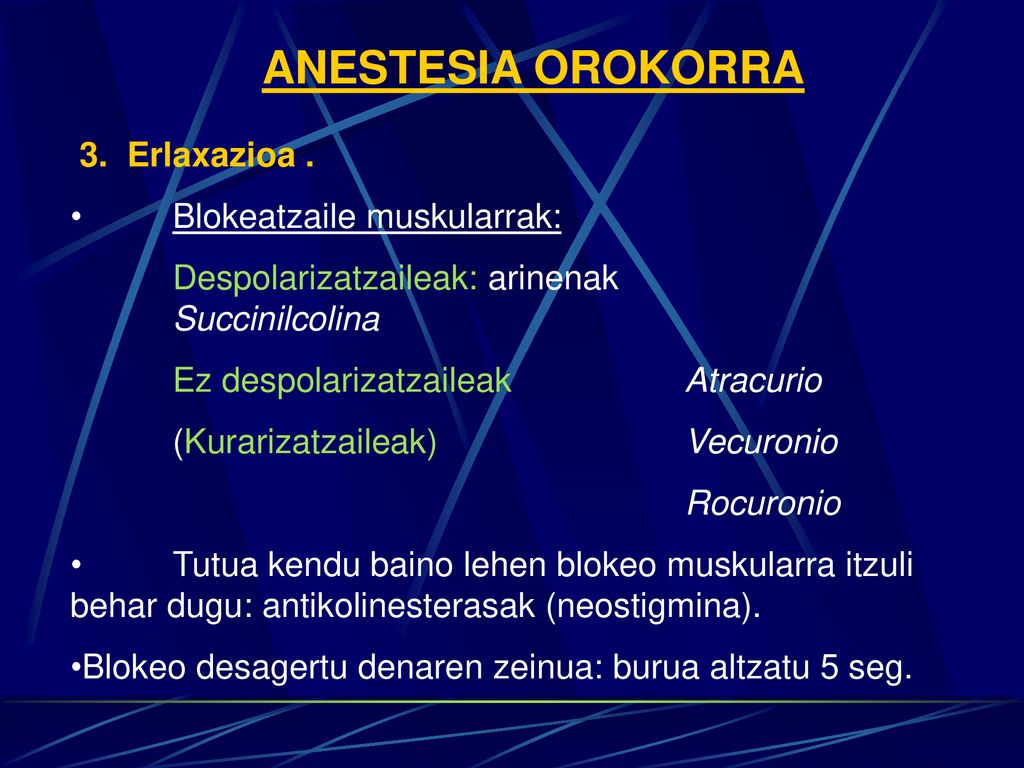 ANESTESIA OROKORRA

3. Erlaxazioa .

• Blokeatzaile muskularrak:

Despolarizatzaileak: arinenak Succinilcolina

Ez despolarizatzaileak Atracurio

(Kurarizatzaileak) Vecuronio

Rocuronio

• Tutua kendu baino lehen blokeo muskularra itzuli behar dugu: antikolinesterasak (neostigmina).

•Blokeo desagertu denaren zeinua: burua altzatu 5 seg.